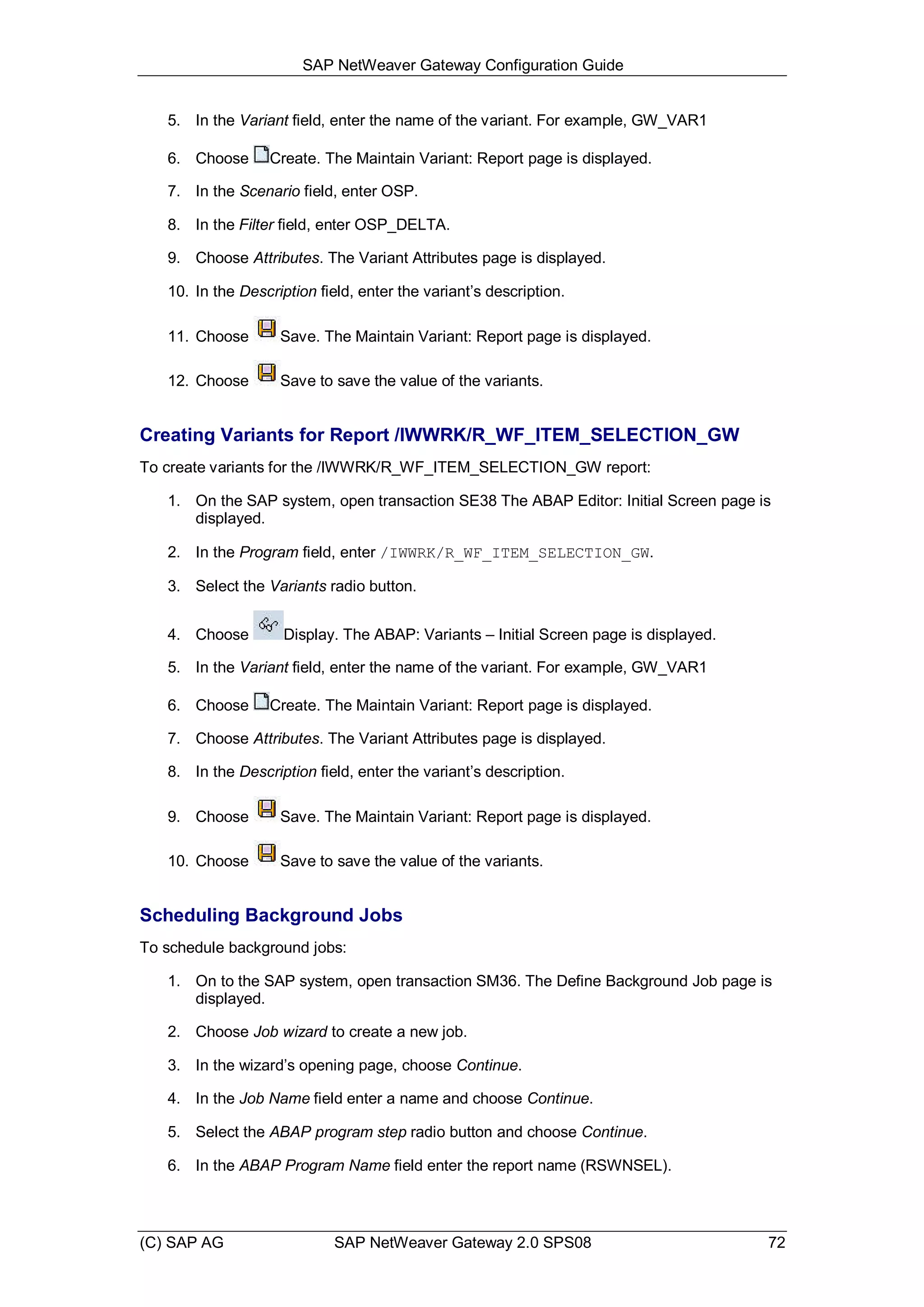 SAP NetWeaver Gateway Configuration Guide

5. In the Variant field, enter the name of the variant. For example, GW_VAR1

6. Choose Create. The Maintain Variant: Report page is displayed.

7. In the Scenario field, enter OSP.

8. In the Filter field, enter OSP_DELTA.

9. Choose Attributes. The Variant Attributes page is displayed.

10. In the Description field, enter the variant's description.

11. Choose Save. The Maintain Variant: Report page is displayed.

12. Choose Save to save the value of the variants.

Creating Variants for Report /IWWRK/R_WF_ITEM_SELECTION_GW

To create variants for the /IWWRK/R_WF_ITEM_SELECTION_GW report:

1. On the SAP system, open transaction SE38 The ABAP Editor: Initial Screen page is displayed.

2. In the Program field, enter /IWWRK/R_WF_ITEM_SELECTION_GW.

3. Select the Variants radio button.

4. Choose Display. The ABAP: Variants – Initial Screen page is displayed.

5. In the Variant field, enter the name of the variant. For example, GW_VAR1

6. Choose Create. The Maintain Variant: Report page is displayed.

7. Choose Attributes. The Variant Attributes page is displayed.

8. In the Description field, enter the variant's description.

9. Choose Save. The Maintain Variant: Report page is displayed.

10. Choose Save to save the value of the variants.

Scheduling Background Jobs

To schedule background jobs:

1. On to the SAP system, open transaction SM36. The Define Background Job page is displayed.

2. Choose Job wizard to create a new job.

3. In the wizard's opening page, choose Continue.

4. In the Job Name field enter a name and choose Continue.

5. Select the ABAP program step radio button and choose Continue.

6. In the ABAP Program Name field enter the report name (RSWNSEL).

(C) SAP AG SAP NetWeaver Gateway 2.0 SPS08 72